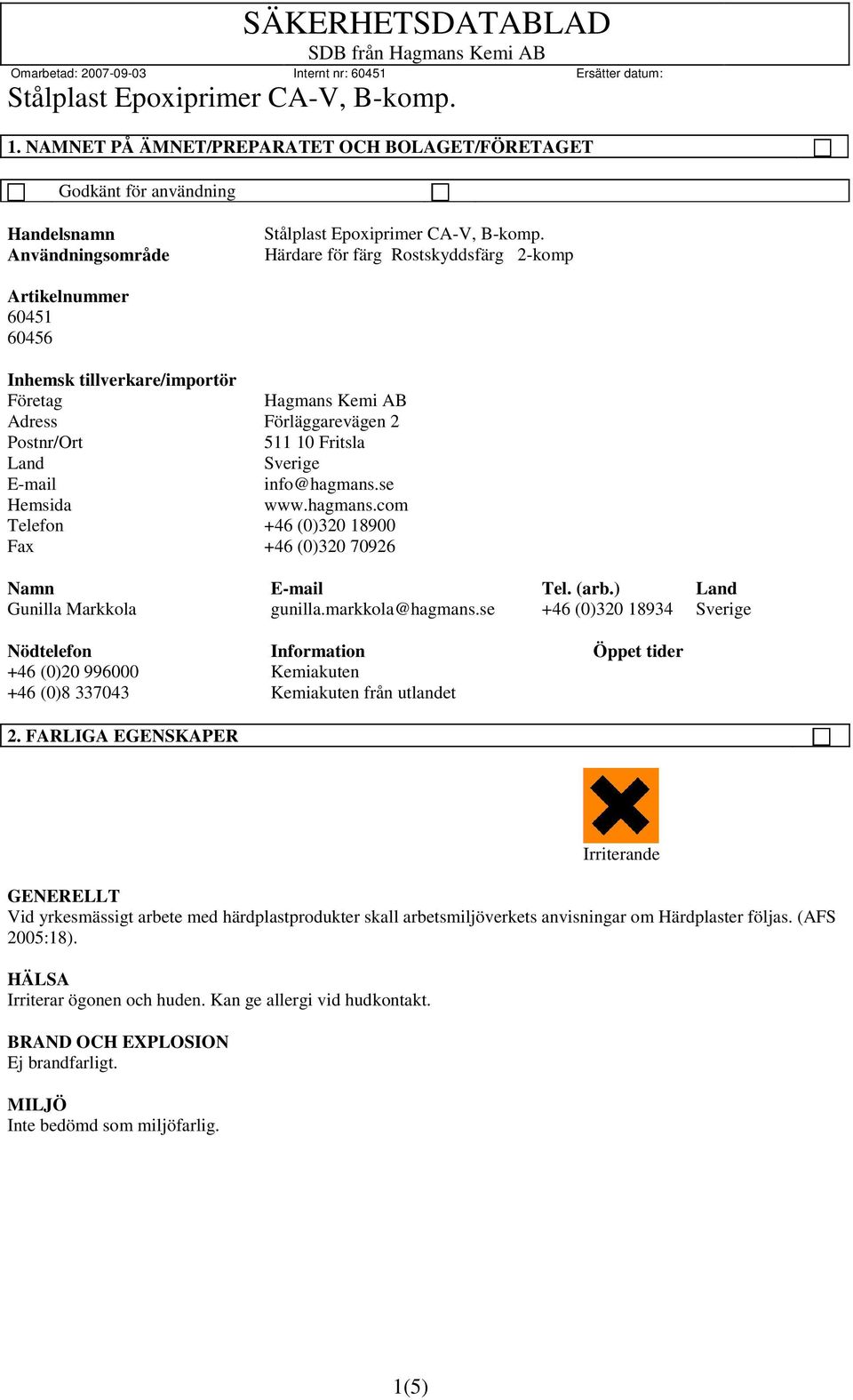 SÄKERHETSDATABLAD
SDB från Hagmans Kemi AB

Omarbetad: 2007-09-03 Internt nr: 60451 Ersätter datum:

Stålplast Epoxiprimer CA-V, B-komp.

1. NAMNET PÅ ÄMNET/PREPARATET OCH BOLAGET/FÖRETAGET

Godkänt för användning

Handelsnamn Stålplast Epoxiprimer CA-V, B-komp.
Användningsområde Härdare för färg Rostskyddsfärg 2-komp

Artikelnummer
60451
60456

Inhemsk tillverkare/importör
Företag Hagmans Kemi AB
Adress Förläggarevägen 2
Postnr/Ort 511 10 Fritsla
Land Sverige
E-mail info@hagmans.se
Hemsida www.hagmans.com
Telefon +46 (0)320 18900
Fax +46 (0)320 70926

| Namn | E-mail | Tel. (arb.) | Land |
|---|---|---|---|
| Gunilla Markkola | gunilla.markkola@hagmans.se | +46 (0)320 18934 | Sverige |

| Nödtelefon | Information | Öppet tider |
|---|---|---|
| +46 (0)20 996000 | Kemiakuten | |
| +46 (0)8 337043 | Kemiakuten från utlandet | |

2. FARLIGA EGENSKAPER

Irriterande

GENERELLT
Vid yrkesmässigt arbete med härdplastprodukter skall arbetsmiljöverkets anvisningar om Härdplaster följas. (AFS 2005:18).

HÄLSA
Irriterar ögonen och huden. Kan ge allergi vid hudkontakt.

BRAND OCH EXPLOSION
Ej brandfarligt.

MILJÖ
Inte bedömd som miljöfarlig.

1(5)